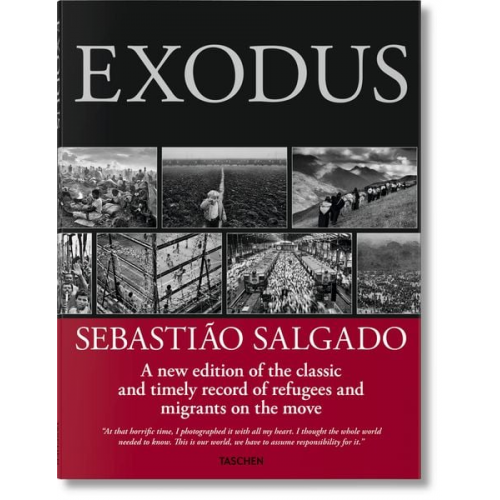 EXODUS

SEBASTIÃO SALGADO

A new edition of the classic and timely record of refugees and migrants on the move

"At that horrific time, I photographed it with all my heart. I thought the whole world needed to know. This is our world, we have to assume responsibility for it."

TASCHEN